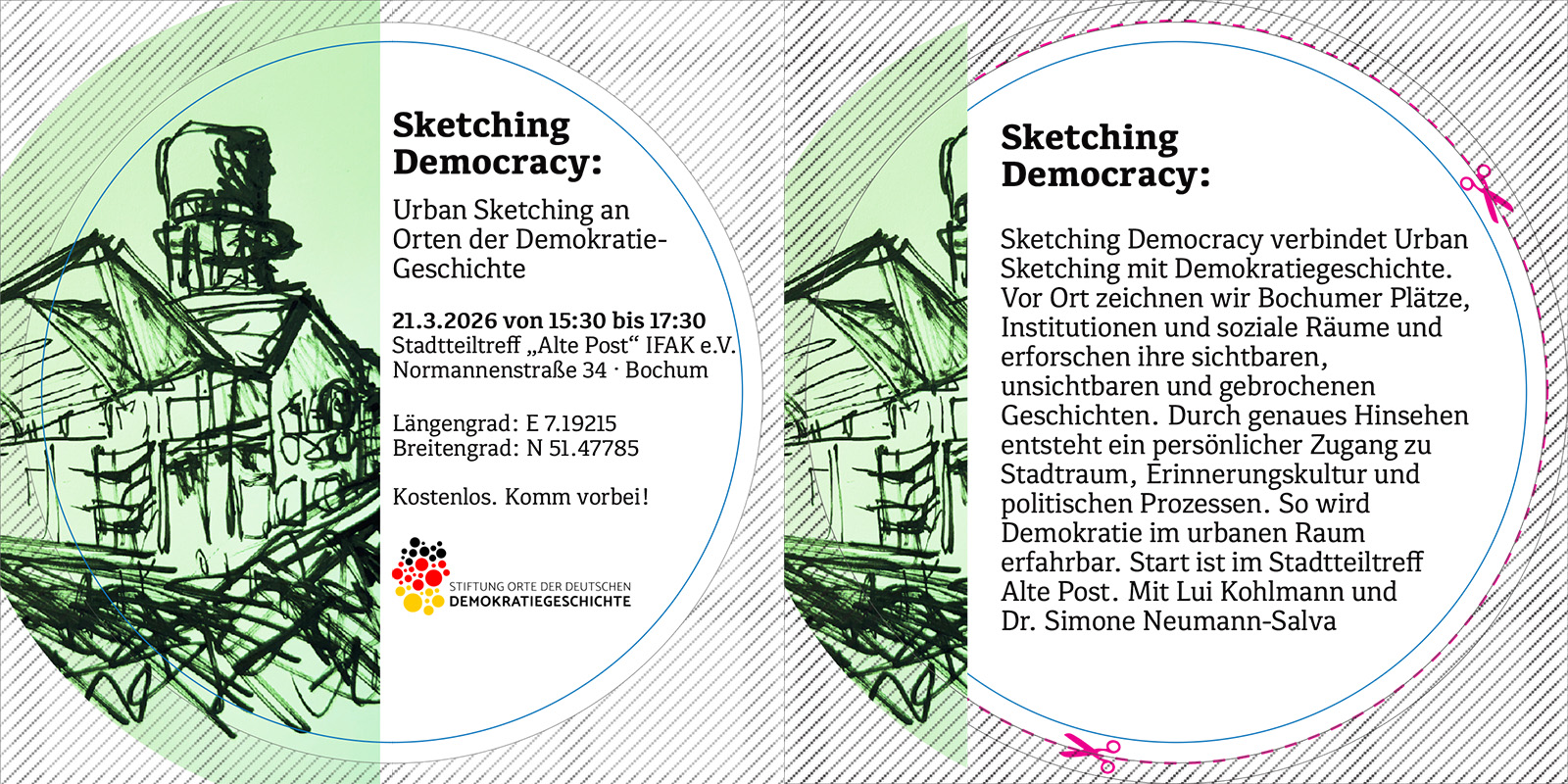 Sketching Democracy:

Urban Sketching an Orten der Demokratie-Geschichte

21.3.2026 von 15:30 bis 17:30
Stadtteiltreff „Alte Post“ IFAK e.V.
Normannenstraße 34 · Bochum

Längengrad: E 7.19215
Breitengrad: N 51.47785

Kostenlos. Komm vorbei!

STIFTUNG ORTE DER DEUTSCHEN DEMOKRATIEGESCHICHTE

Sketching Democracy:

Sketching Democracy verbindet Urban Sketching mit Demokratiegeschichte. Vor Ort zeichnen wir Bochumer Plätze, Institutionen und soziale Räume und erforschen ihre sichtbaren, unsichtbaren und gebrochenen Geschichten. Durch genaues Hinsehen entsteht ein persönlicher Zugang zu Stadtraum, Erinnerungskultur und politischen Prozessen. So wird Demokratie im urbanen Raum erfahrbar. Start ist im Stadtteiltreff Alte Post. Mit Lui Kohlmann und Dr. Simone Neumann-Salva